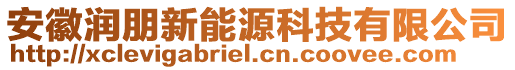 安徽润朋新能源科技有限公司
http://xclevigabriel.cn.coovee.com